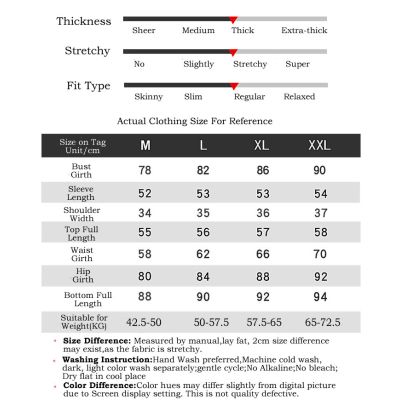 Thickness
Sheer Medium Thick Extra-thick

Stretchy
No Slightly Stretchy Super

Fit Type
Skinny Slim Regular Relaxed

Actual Clothing Size For Reference

| Size on Tag Unit/cm | M | L | XL | XXL |
|---|---|---|---|---|
| Bust Girth | 78 | 82 | 86 | 90 |
| Sleeve Length | 52 | 53 | 53 | 54 |
| Shoulder Width | 34 | 35 | 36 | 37 |
| Top Full Length | 55 | 56 | 57 | 58 |
| Waist Girth | 58 | 62 | 66 | 70 |
| Hip Girth | 80 | 84 | 88 | 92 |
| Bottom Full Length | 88 | 90 | 92 | 94 |
| Suitable for Weight(KG) | 42.5-50 | 50-57.5 | 57.5-65 | 65-72.5 |

• **Size Difference:** Measured by manual,lay fat, 2cm size difference may exist,as the fabric is stretchy.

• **Washing Instruction:**Hand Wash preferred,Machine cold wash, dark, light color wash separately;gentle cycle;No Alkaline;No bleach; Dry flat in cool place

• **Color Difference:**Color hues may differ slightly from digital picture due to Screen display setting. This is not quality defective.